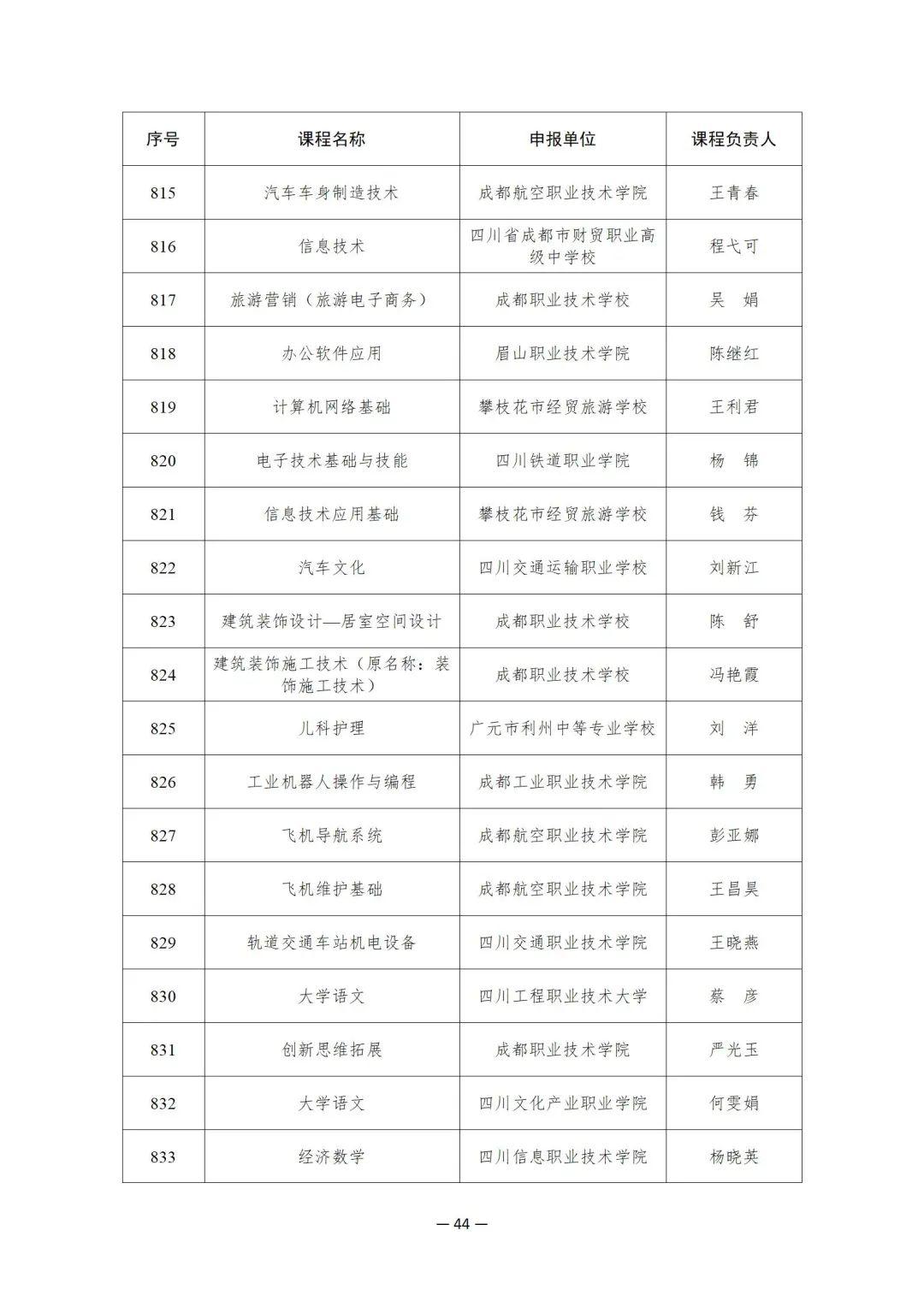 | 序号 | 课程名称 | 申报单位 | 课程负责人 |
|---|---|---|---|
| 815 | 汽车车身制造技术 | 成都航空职业技术学院 | 王青春 |
| 816 | 信息技术 | 四川省成都市财贸职业高级中学校 | 程弋可 |
| 817 | 旅游营销（旅游电子商务） | 成都职业技术学校 | 吴　娟 |
| 818 | 办公软件应用 | 眉山职业技术学院 | 陈继红 |
| 819 | 计算机网络基础 | 攀枝花市经贸旅游学校 | 王利君 |
| 820 | 电子技术基础与技能 | 四川铁道职业学院 | 杨　锦 |
| 821 | 信息技术应用基础 | 攀枝花市经贸旅游学校 | 钱　芬 |
| 822 | 汽车文化 | 四川交通运输职业学校 | 刘新江 |
| 823 | 建筑装饰设计—居室空间设计 | 成都职业技术学校 | 陈　舒 |
| 824 | 建筑装饰施工技术（原名称：装饰施工技术） | 成都职业技术学校 | 冯艳霞 |
| 825 | 儿科护理 | 广元市利州中等专业学校 | 刘　洋 |
| 826 | 工业机器人操作与编程 | 成都工业职业技术学院 | 韩　勇 |
| 827 | 飞机导航系统 | 成都航空职业技术学院 | 彭亚娜 |
| 828 | 飞机维护基础 | 成都航空职业技术学院 | 王昌昊 |
| 829 | 轨道交通车站机电设备 | 四川交通职业技术学院 | 王晓燕 |
| 830 | 大学语文 | 四川工程职业技术大学 | 蔡　彦 |
| 831 | 创新思维拓展 | 成都职业技术学院 | 严光玉 |
| 832 | 大学语文 | 四川文化产业职业学院 | 何雯娟 |
| 833 | 经济数学 | 四川信息职业技术学院 | 杨晓英 |

— 44 —